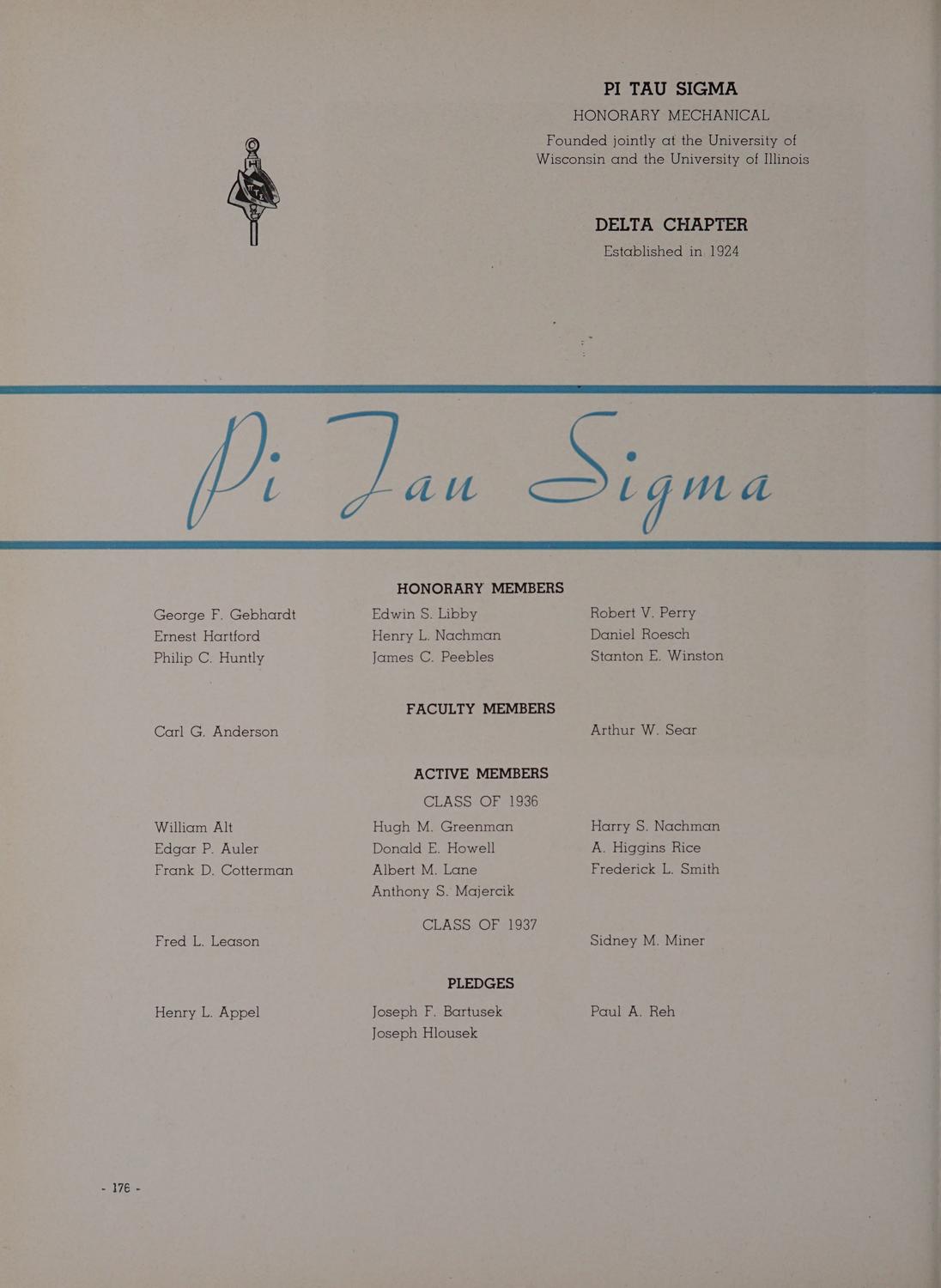 PI TAU SIGMA
HONORARY MECHANICAL
Founded jointly at the University of Wisconsin and the University of Illinois

DELTA CHAPTER
Established in 1924

Pi Tau Sigma

HONORARY MEMBERS

George F. Gebhardt
Ernest Hartford
Philip C. Huntly

Edwin S. Libby
Henry L. Nachman
James C. Peebles

Robert V. Perry
Daniel Roesch
Stanton E. Winston

FACULTY MEMBERS

Carl G. Anderson

Arthur W. Sear

ACTIVE MEMBERS
CLASS OF 1936

William Alt
Edgar P. Auler
Frank D. Cotterman

Hugh M. Greenman
Donald E. Howell
Albert M. Lane
Anthony S. Majercik

Harry S. Nachman
A. Higgins Rice
Frederick L. Smith

CLASS OF 1937

Fred L. Leason

Sidney M. Miner

PLEDGES

Henry L. Appel

Joseph F. Bartusek
Joseph Hlousek

Paul A. Reh

- 176 -